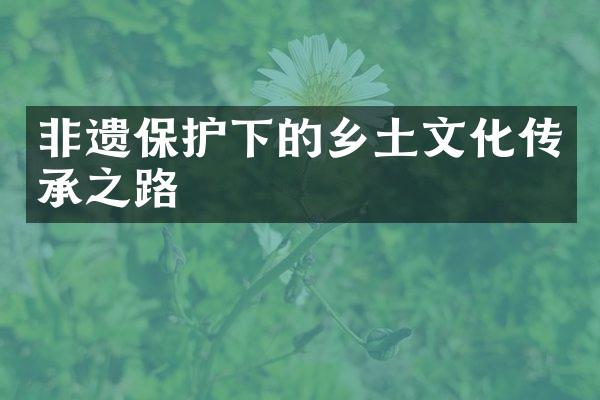 非遗保护下的乡土文化传承之路